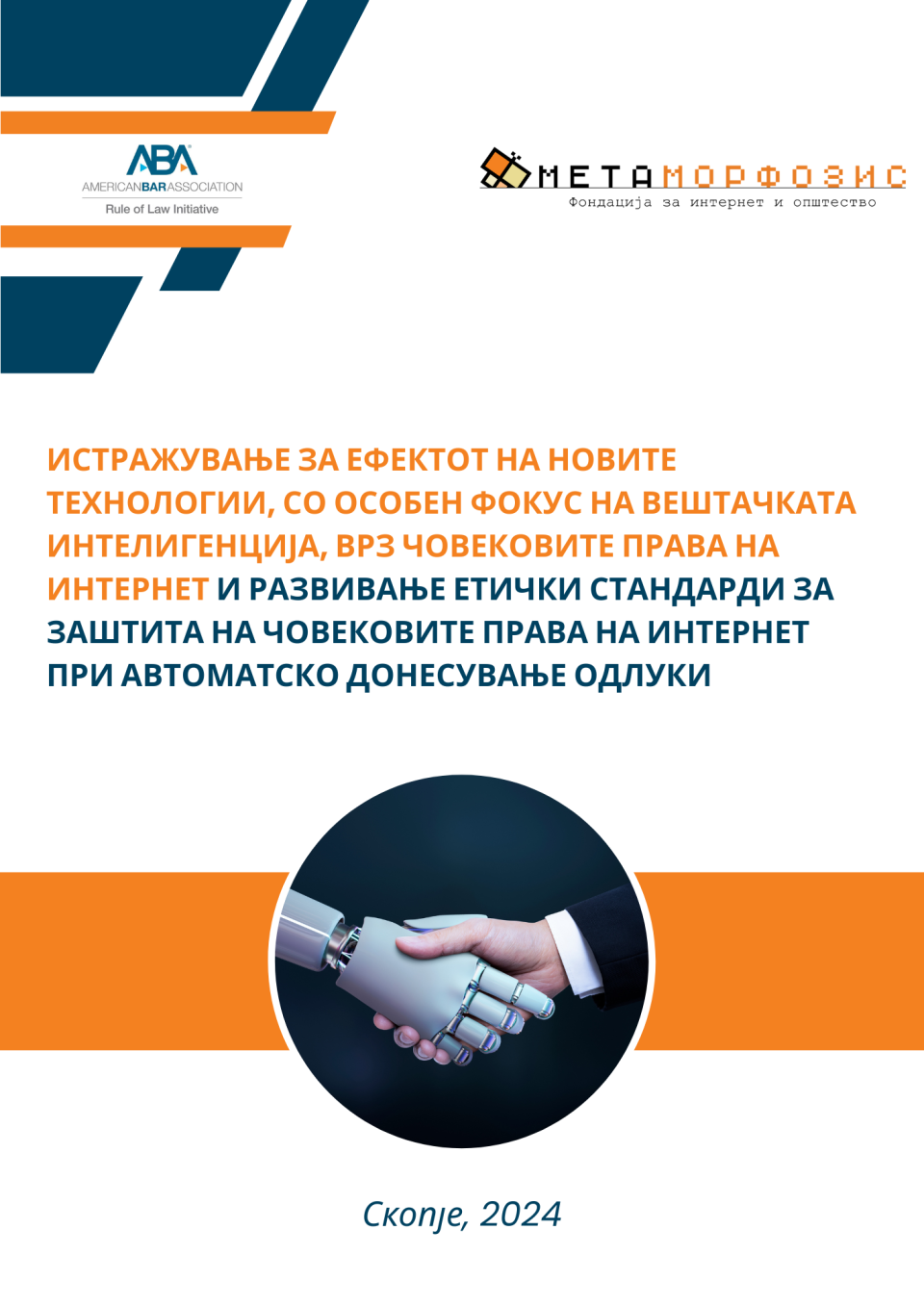 ABA
AMERICANBARASSOCIATION
Rule of Law Initiative

МЕТАМОРФОЗИС
Фондација за интернет и општество

ИСТРАЖУВАЊЕ ЗА ЕФЕКТОТ НА НОВИТЕ ТЕХНОЛОГИИ, СО ОСОБЕН ФОКУС НА ВЕШТАЧКАТА ИНТЕЛИГЕНЦИЈА, ВРЗ ЧОВЕКОВИТЕ ПРАВА НА ИНТЕРНЕТ И РАЗВИВАЊЕ ЕТИЧКИ СТАНДАРДИ ЗА ЗАШТИТА НА ЧОВЕКОВИТЕ ПРАВА НА ИНТЕРНЕТ ПРИ АВТОМАТСКО ДОНЕСУВАЊЕ ОДЛУКИ

Скопје, 2024